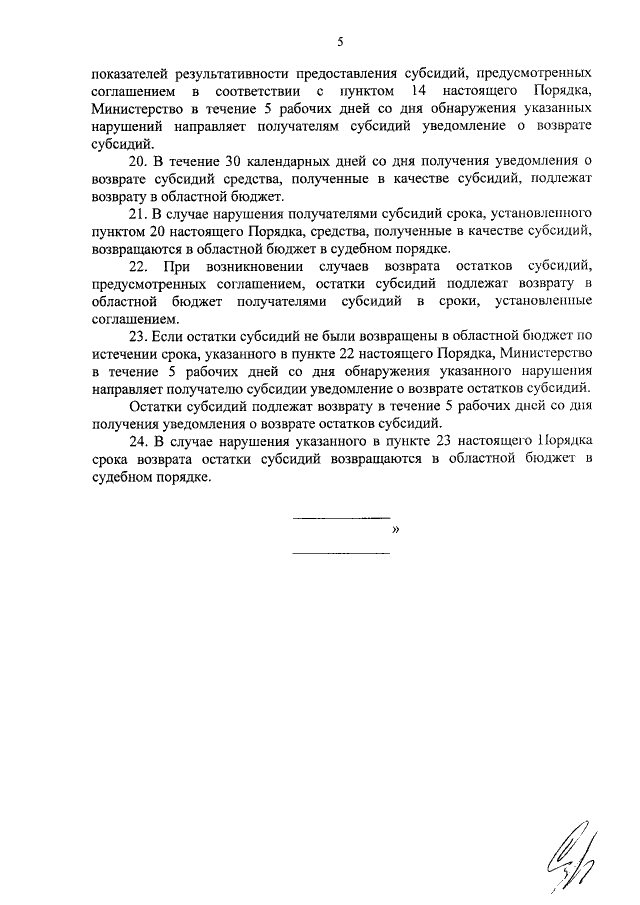 5

показателей результативности предоставления субсидий, предусмотренных соглашением в соответствии с пунктом 14 настоящего Порядка, Министерство в течение 5 рабочих дней со дня обнаружения указанных нарушений направляет получателям субсидий уведомление о возврате субсидий.

20. В течение 30 календарных дней со дня получения уведомления о возврате субсидий средства, полученные в качестве субсидий, подлежат возврату в областной бюджет.

21. В случае нарушения получателями субсидий срока, установленного пунктом 20 настоящего Порядка, средства, полученные в качестве субсидий, возвращаются в областной бюджет в судебном порядке.

22. При возникновении случаев возврата остатков субсидий, предусмотренных соглашением, остатки субсидий подлежат возврату в областной бюджет получателями субсидий в сроки, установленные соглашением.

23. Если остатки субсидий не были возвращены в областной бюджет по истечении срока, указанного в пункте 22 настоящего Порядка, Министерство в течение 5 рабочих дней со дня обнаружения указанного нарушения направляет получателю субсидии уведомление о возврате остатков субсидий.

Остатки субсидий подлежат возврату в течение 5 рабочих дней со дня получения уведомления о возврате остатков субсидий.

24. В случае нарушения указанного в пункте 23 настоящего Порядка срока возврата остатки субсидий возвращаются в областной бюджет в судебном порядке.

»